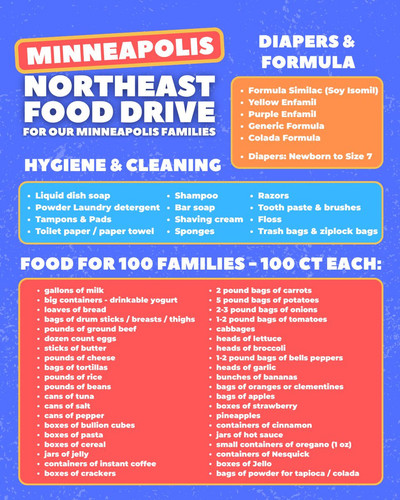 MINNEAPOLIS
NORTHEAST FOOD DRIVE
FOR OUR MINNEAPOLIS FAMILIES

DIAPERS & FORMULA

- Formula Similac (Soy Isomil)
- Yellow Enfamil
- Purple Enfamil
- Generic Formula
- Colada Formula
- Diapers: Newborn to Size 7

HYGIENE & CLEANING

- Liquid dish soap
- Powder Laundry detergent
- Tampons & Pads
- Toilet paper / paper towel

- Shampoo
- Bar soap
- Shaving cream
- Sponges

- Razors
- Tooth paste & brushes
- Floss
- Trash bags & ziplock bags

FOOD FOR 100 FAMILIES - 100 CT EACH:

- gallons of milk
- big containers - drinkable yogurt
- loaves of bread
- bags of drum sticks / breasts / thighs
- pounds of ground beef
- dozen count eggs
- sticks of butter
- pounds of cheese
- bags of tortillas
- pounds of rice
- pounds of beans
- cans of tuna
- cans of salt
- cans of pepper
- boxes of bullion cubes
- boxes of pasta
- boxes of cereal
- jars of jelly
- containers of instant coffee
- boxes of crackers

- 2 pound bags of carrots
- 5 pound bags of potatoes
- 2-3 pound bags of onions
- 1-2 pound bags of tomatoes
- cabbages
- heads of lettuce
- heads of broccoli
- 1-2 pound bags of bells peppers
- heads of garlic
- bunches of bananas
- bags of oranges or clementines
- bags of apples
- boxes of strawberry
- pineapples
- containers of cinnamon
- jars of hot sauce
- small containers of oregano (1 oz)
- containers of Nesquick
- boxes of Jello
- bags of powder for tapioca / colada